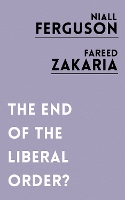 NIALL
FERGUSON

FAREED
ZAKARIA

THE END
OF THE
LIBERAL
ORDER?